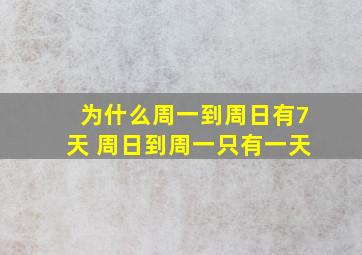 为什么周一到周日有7天 周日到周一只有一天